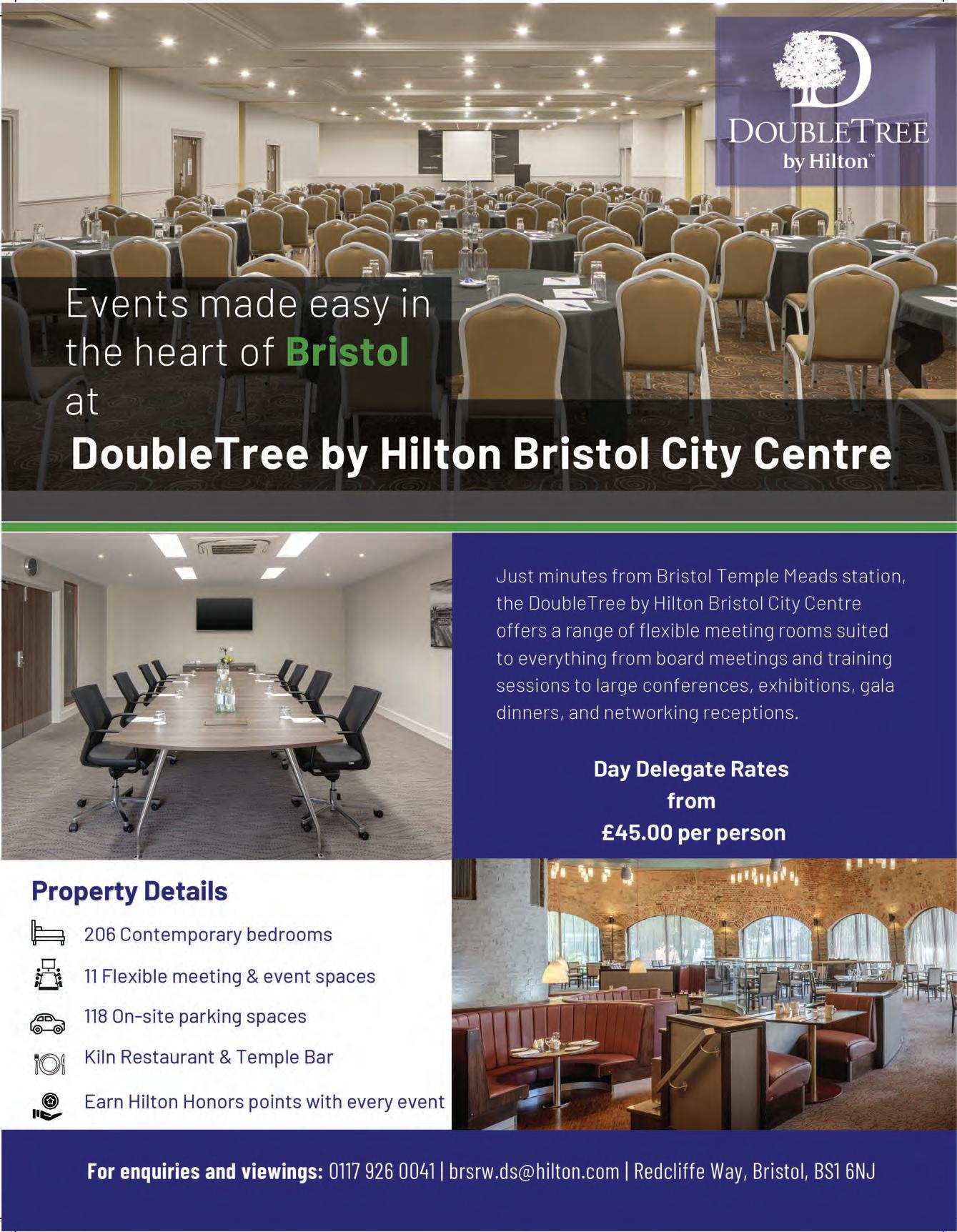 DOUBLETREE
by Hilton™

Events made easy in the heart of Bristol at
DoubleTree by Hilton Bristol City Centre

Just minutes from Bristol Temple Meads station, the DoubleTree by Hilton Bristol City Centre offers a range of flexible meeting rooms suited to everything from board meetings and training sessions to large conferences, exhibitions, gala dinners, and networking receptions.

Day Delegate Rates
from
£45.00 per person

Property Details

206 Contemporary bedrooms

11 Flexible meeting & event spaces

118 On-site parking spaces

Kiln Restaurant & Temple Bar

Earn Hilton Honors points with every event

For enquiries and viewings: 0117 926 0041 | brsrw.ds@hilton.com | Redcliffe Way, Bristol, BS1 6NJ